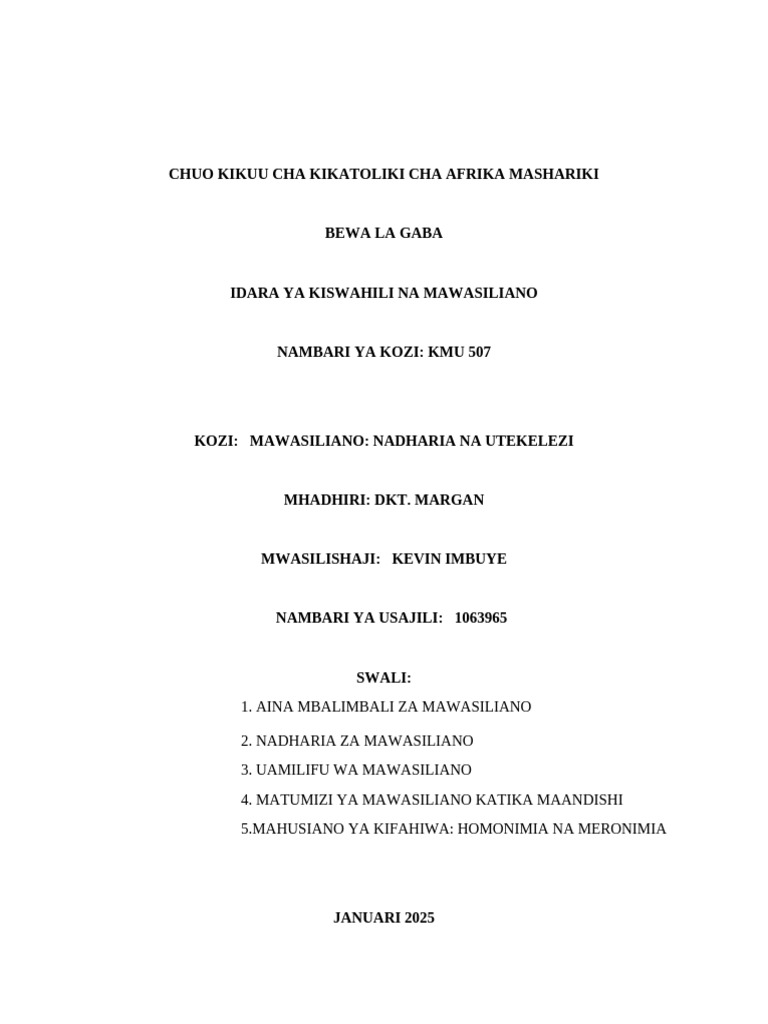 CHUO KIKUU CHA KIKATOLIKI CHA AFRIKA MASHARIKI

BEWA LA GABA

IDARA YA KISWAHILI NA MAWASILIANO

NAMBARI YA KOZI: KMU 507

KOZI: MAWASILIANO: NADHARIA NA UTEKELEZI

MHADHIRI: DKT. MARGAN

MWASILISHAJI: KEVIN IMBUYE

NAMBARI YA USAJILI: 1063965

SWALI:

1. AINA MBALIMBALI ZA MAWASILIANO
2. NADHARIA ZA MAWASILIANO
3. UAMILIFU WA MAWASILIANO
4. MATUMIZI YA MAWASILIANO KATIKA MAANDISHI
5.MAHUSIANO YA KIFAHIWA: HOMONIMIA NA MERONIMIA

JANUARI 2025